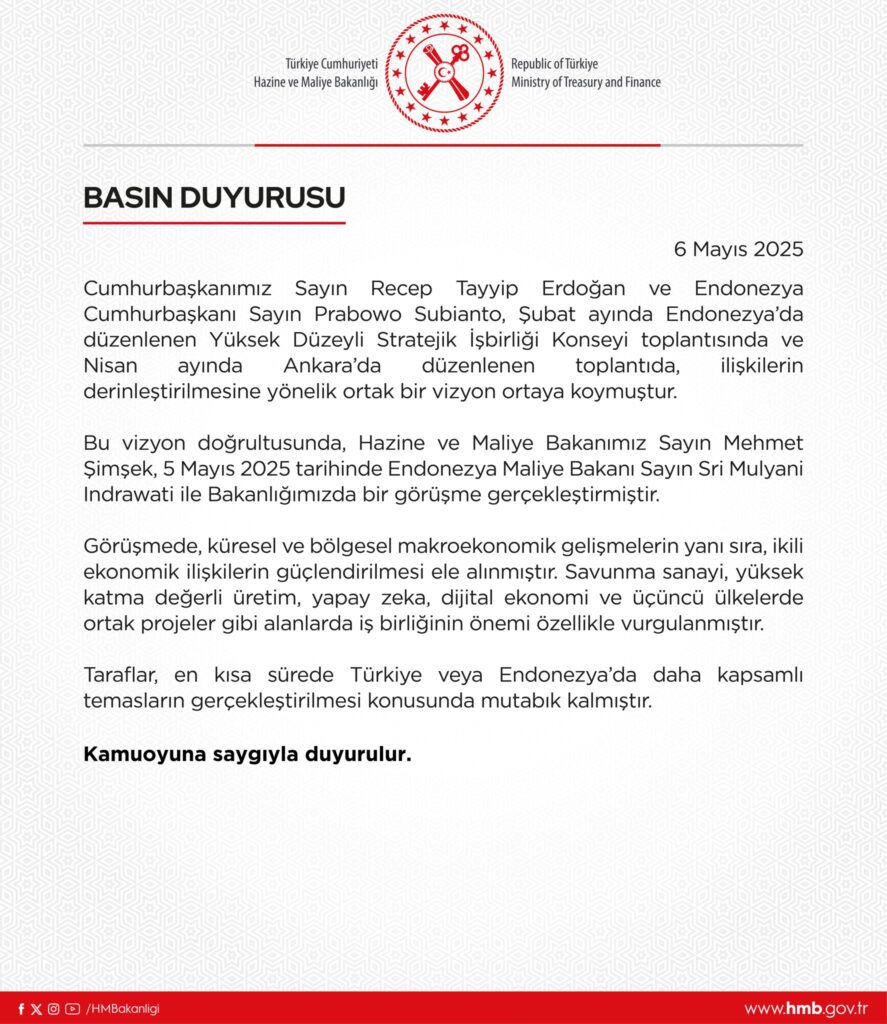 Türkiye Cumhuriyeti
Hazine ve Maliye Bakanlığı

Republic of Türkiye
Ministry of Treasury and Finance

BASIN DUYURUSU

6 Mayıs 2025

Cumhurbaşkanımız Sayın Recep Tayyip Erdoğan ve Endonezya Cumhurbaşkanı Sayın Prabowo Subianto, Şubat ayında Endonezya'da düzenlenen Yüksek Düzeyli Stratejik İşbirliği Konseyi toplantısında ve Nisan ayında Ankara'da düzenlenen toplantıda, ilişkilerin derinleştirilmesine yönelik ortak bir vizyon ortaya koymuştur.

Bu vizyon doğrultusunda, Hazine ve Maliye Bakanımız Sayın Mehmet Şimşek, 5 Mayıs 2025 tarihinde Endonezya Maliye Bakanı Sayın Sri Mulyani Indrawati ile Bakanlığımızda bir görüşme gerçekleştirmiştir.

Görüşmede, küresel ve bölgesel makroekonomik gelişmelerin yanı sıra, ikili ekonomik ilişkilerin güçlendirilmesi ele alınmıştır. Savunma sanayi, yüksek katma değerli üretim, yapay zeka, dijital ekonomi ve üçüncü ülkelerde ortak projeler gibi alanlarda iş birliğinin önemi özellikle vurgulanmıştır.

Taraflar, en kısa sürede Türkiye veya Endonezya'da daha kapsamlı temasların gerçekleştirilmesi konusunda mutabık kalmıştır.

Kamuoyuna saygıyla duyurulur.

/HMBakanligi

www.hmb.gov.tr